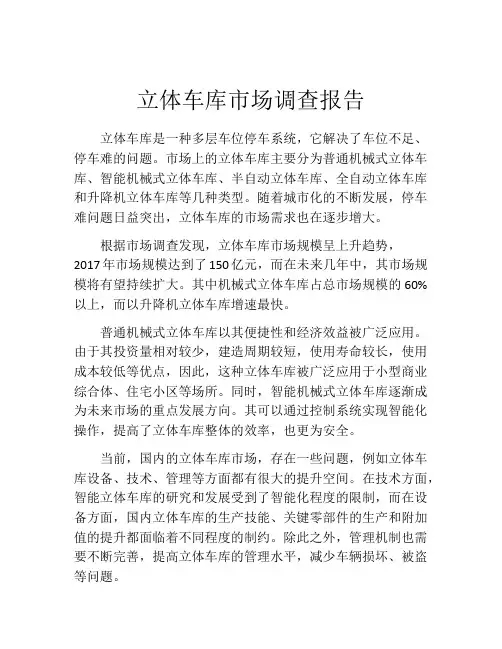 立体车库市场调查报告

立体车库是一种多层车位停车系统，它解决了车位不足、停车难的问题。市场上的立体车库主要分为普通机械式立体车库、智能机械式立体车库、半自动立体车库、全自动立体车库和升降机立体车库等几种类型。随着城市化的不断发展，停车难问题日益突出，立体车库的市场需求也在逐步增大。

根据市场调查发现，立体车库市场规模呈上升趋势，2017年市场规模达到了150亿元，而在未来几年中，其市场规模将有望持续扩大。其中机械式立体车库占总市场规模的60%以上，而以升降机立体车库增速最快。

普通机械式立体车库以其便捷性和经济效益被广泛应用。由于其投资量相对较少，建造周期较短，使用寿命较长，使用成本较低等优点，因此，这种立体车库被广泛应用于小型商业综合体、住宅小区等场所。同时，智能机械式立体车库逐渐成为未来市场的重点发展方向。其可以通过控制系统实现智能化操作，提高了立体车库整体的效率，也更为安全。

当前，国内的立体车库市场，存在一些问题，例如立体车库设备、技术、管理等方面都有很大的提升空间。在技术方面，智能立体车库的研究和发展受到了智能化程度的限制，而在设备方面，国内立体车库的生产技能、关键零部件的生产和附加值的提升都面临着不同程度的制约。除此之外，管理机制也需要不断完善，提高立体车库的管理水平，减少车辆损坏、被盗等问题。